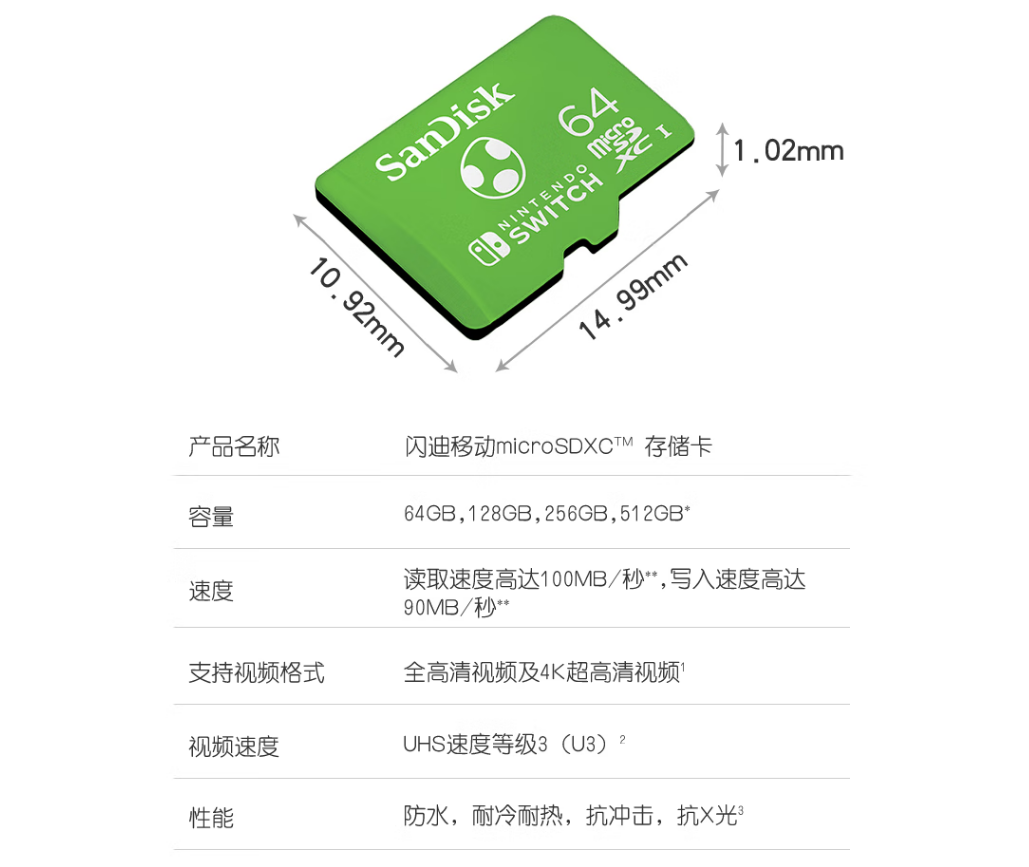 SanDisk

64

micro SD XC I

NINTENDO SWITCH

1.02mm

10.92mm

14.99mm

产品名称 闪迪移动microSDXC™ 存储卡

容量 64GB,128GB,256GB,512GB*

速度 读取速度高达100MB/秒**,写入速度高达90MB/秒**

支持视频格式 全高清视频及4K超高清视频$^{1}$

视频速度 UHS速度等级3（U3）$^{2}$

性能 防水，耐冷耐热，抗冲击，抗X光$^{3}$